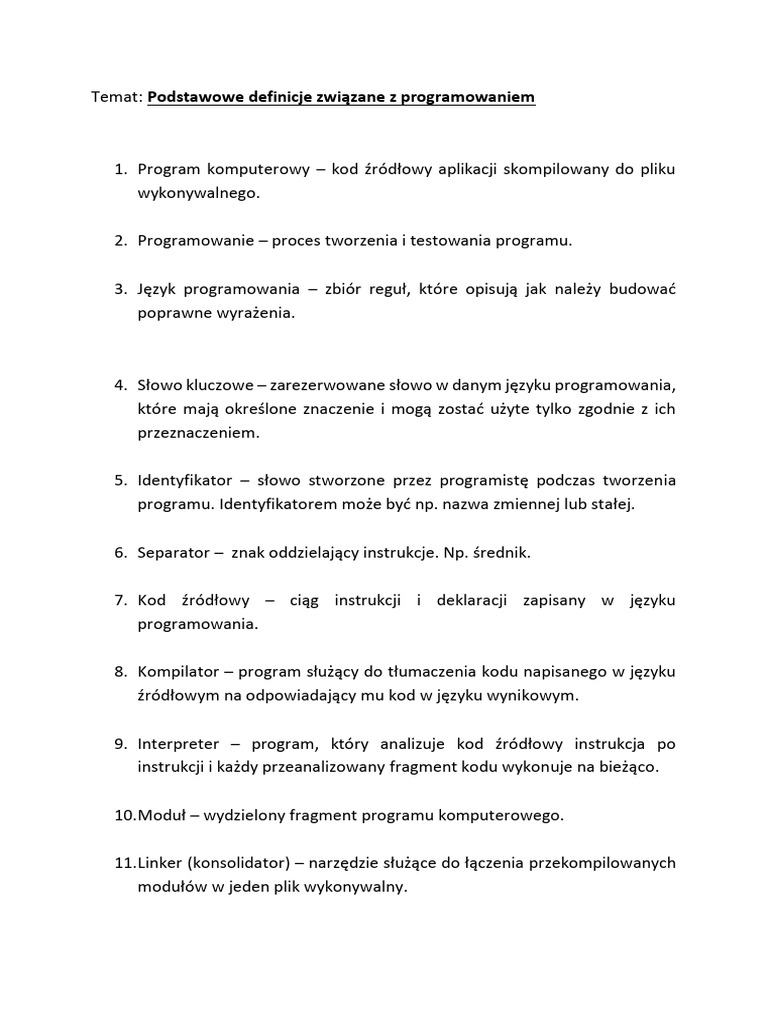 Temat: Podstawowe definicje związane z programowaniem

1. Program komputerowy – kod źródłowy aplikacji skompilowany do pliku wykonywalnego.

2. Programowanie – proces tworzenia i testowania programu.

3. Język programowania – zbiór reguł, które opisują jak należy budować poprawne wyrażenia.

4. Słowo kluczowe – zarezerwowane słowo w danym języku programowania, które mają określone znaczenie i mogą zostać użyte tylko zgodnie z ich przeznaczeniem.

5. Identyfikator – słowo stworzone przez programistę podczas tworzenia programu. Identyfikatorem może być np. nazwa zmiennej lub stałej.

6. Separator – znak oddzielający instrukcje. Np. średnik.

7. Kod źródłowy – ciąg instrukcji i deklaracji zapisany w języku programowania.

8. Kompilator – program służący do tłumaczenia kodu napisanego w języku źródłowym na odpowiadający mu kod w języku wynikowym.

9. Interpreter – program, który analizuje kod źródłowy instrukcja po instrukcji i każdy przeanalizowany fragment kodu wykonuje na bieżąco.

10. Moduł – wydzielony fragment programu komputerowego.

11. Linker (konsolidator) – narzędzie służące do łączenia przekompilowanych modułów w jeden plik wykonywalny.